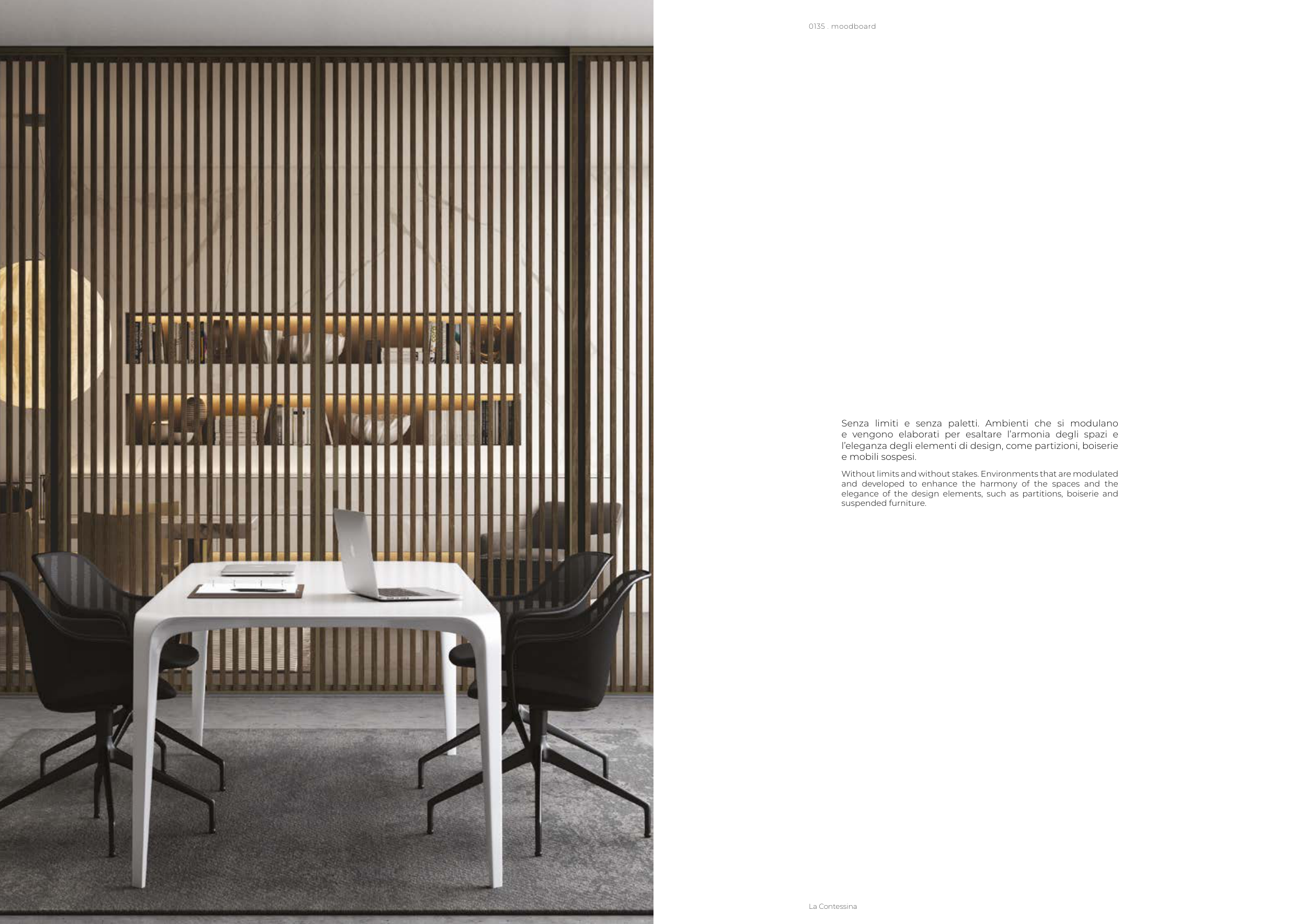 0135 . moodboard

Senza limiti e senza paletti. Ambienti che si modulano e vengono elaborati per esaltare l'armonia degli spazi e l'eleganza degli elementi di design, come partizioni, boiserie e mobili sospesi.

Without limits and without stakes. Environments that are modulated and developed to enhance the harmony of the spaces and the elegance of the design elements, such as partitions, boiserie and suspended furniture.

La Contessina